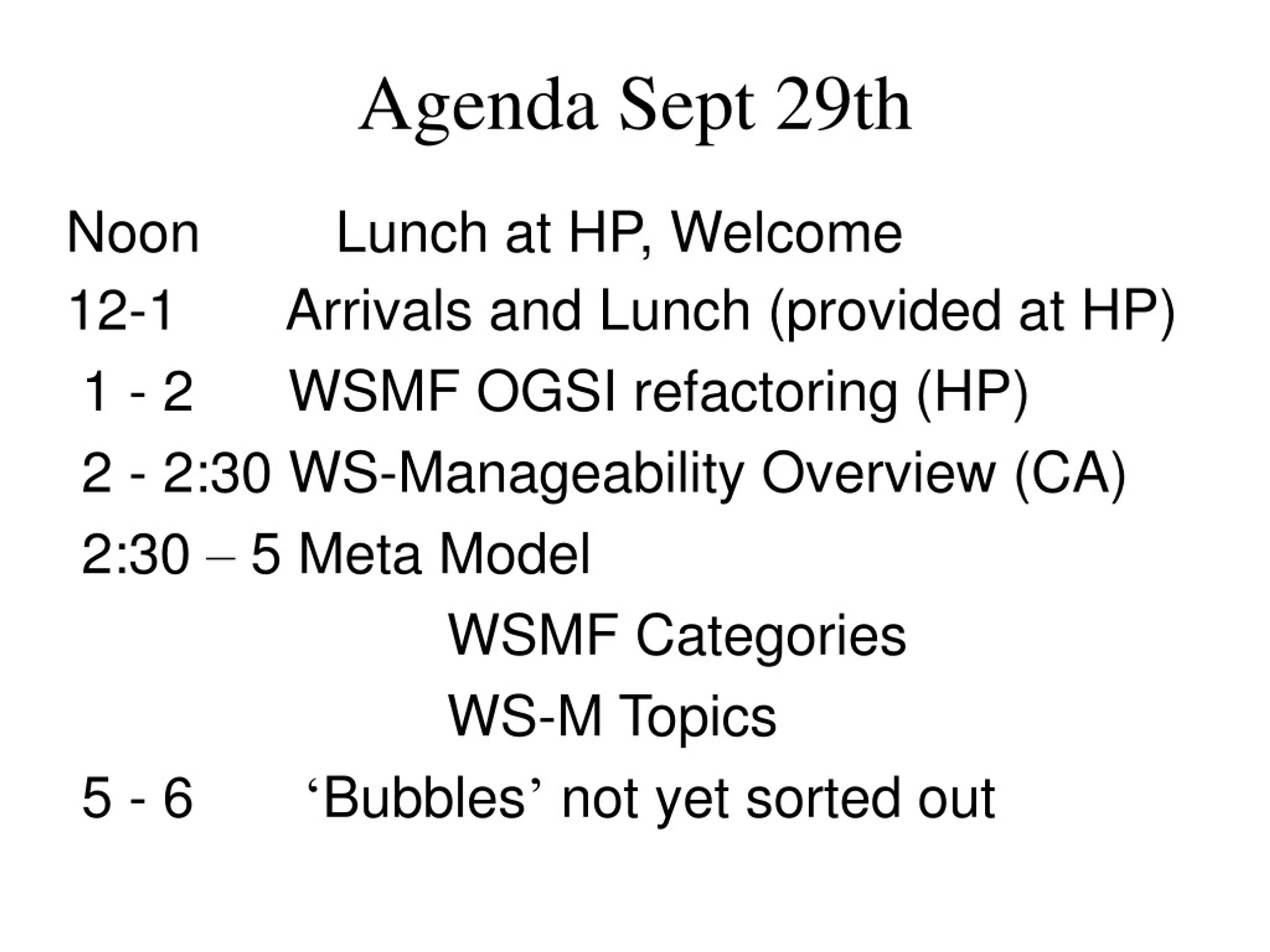 Agenda Sept 29th

Noon Lunch at HP, Welcome

12-1 Arrivals and Lunch (provided at HP)

1 - 2 WSMF OGSI refactoring (HP)

2 - 2:30 WS-Manageability Overview (CA)

2:30 – 5 Meta Model

WSMF Categories

WS-M Topics

5 - 6 ‘Bubbles’ not yet sorted out